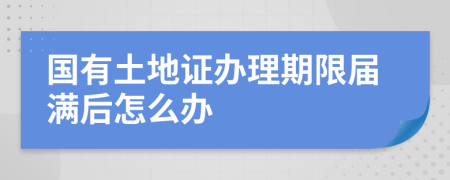 国有土地证办理期限届满后怎么办